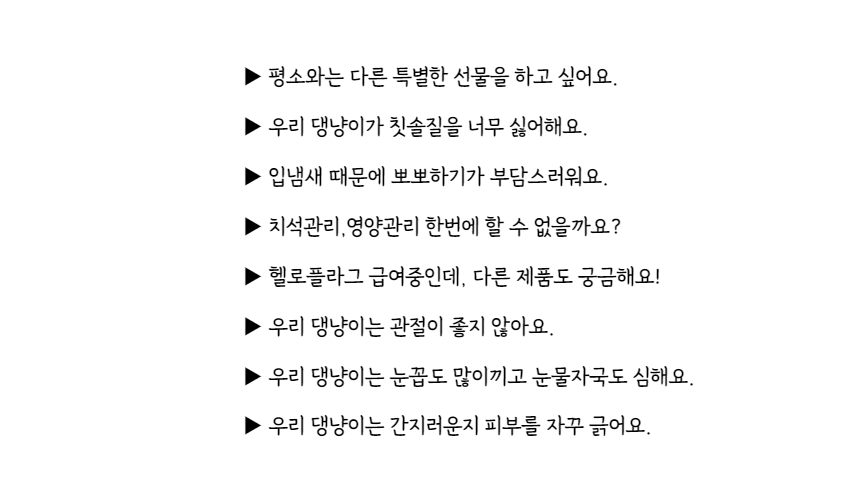 ▶ 평소와는 다른 특별한 선물을 하고 싶어요.

▶ 우리 댕냥이가 칫솔질을 너무 싫어해요.

▶ 입냄새 때문에 뽀뽀하기가 부담스러워요.

▶ 치석관리,영양관리 한번에 할 수 없을까요?

▶ 헬로플라그 급여중인데, 다른 제품도 궁금해요!

▶ 우리 댕냥이는 관절이 좋지 않아요.

▶ 우리 댕냥이는 눈꼽도 많이끼고 눈물자국도 심해요.

▶ 우리 댕냥이는 간지러운지 피부를 자꾸 긁어요.